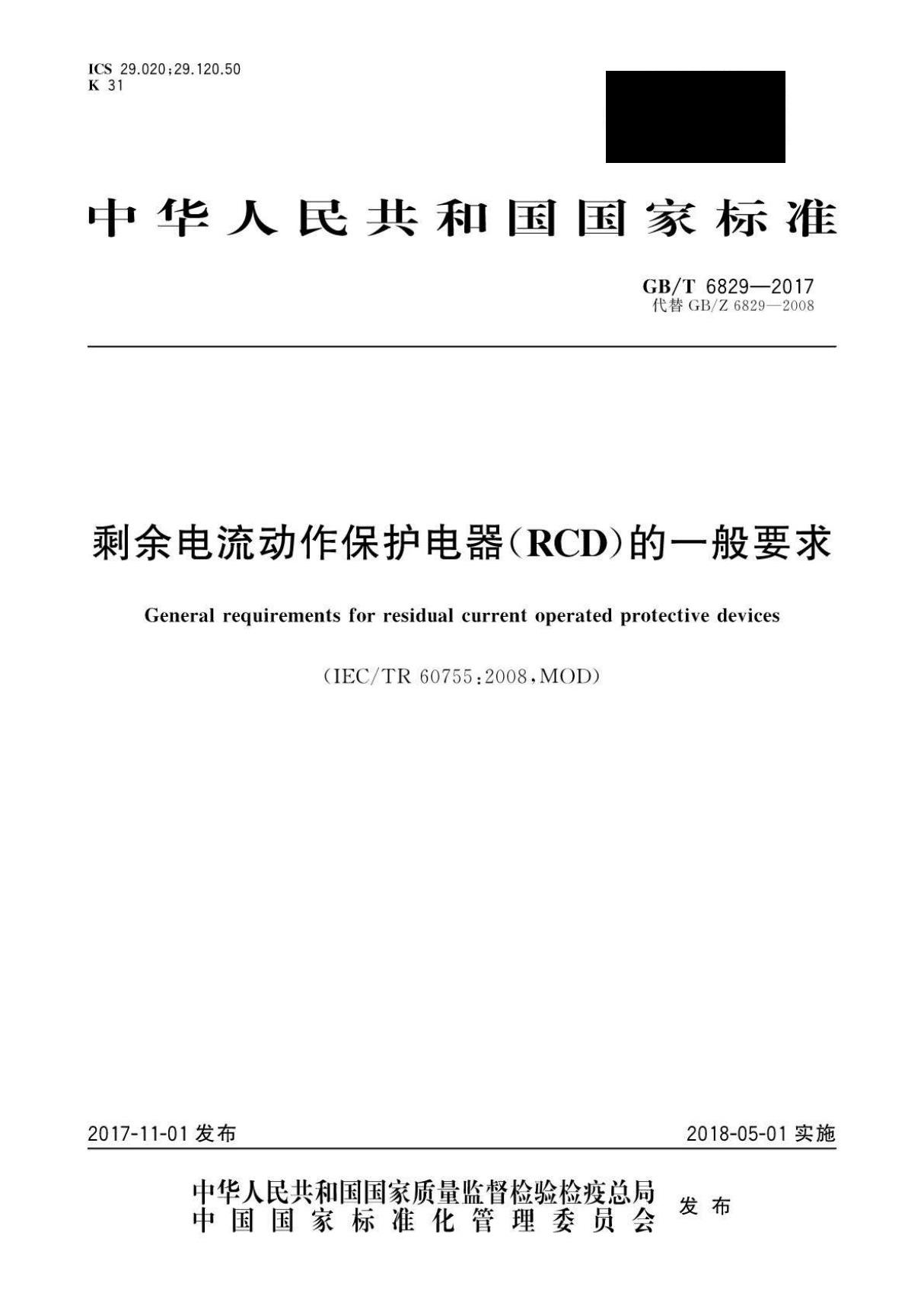 ICS 29.020;29.120.50
K 31

中华人民共和国国家标准

GB/T 6829—2017
代替 GB/Z 6829—2008

剩余电流动作保护电器(RCD)的一般要求

General requirements for residual current operated protective devices

(IEC/TR 60755:2008,MOD)

2017-11-01 发布

2018-05-01 实施

中华人民共和国国家质量监督检验检疫总局
中国国家标准化管理委员会
发布